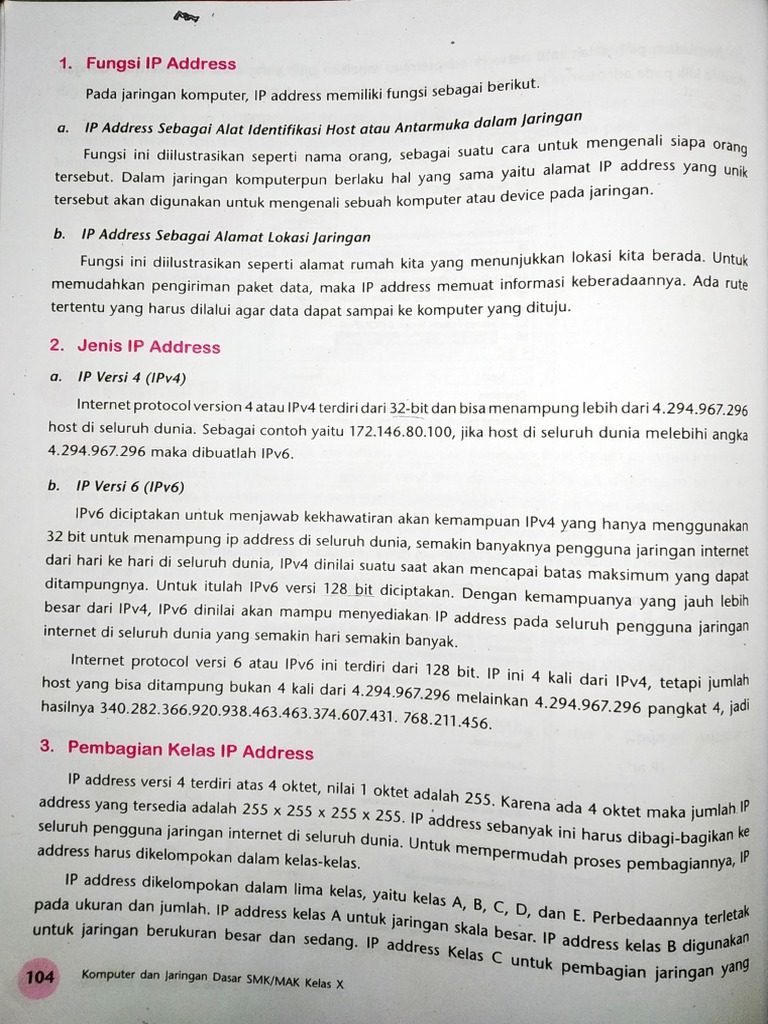 1. Fungsi IP Address

Pada jaringan komputer, IP address memiliki fungsi sebagai berikut.

a. IP Address Sebagai Alat Identifikasi Host atau Antarmuka dalam Jaringan

Fungsi ini diilustrasikan seperti nama orang, sebagai suatu cara untuk mengenali siapa orang tersebut. Dalam jaringan komputerpun berlaku hal yang sama yaitu alamat IP address yang unik tersebut akan digunakan untuk mengenali sebuah komputer atau device pada jaringan.

b. IP Address Sebagai Alamat Lokasi Jaringan

Fungsi ini diilustrasikan seperti alamat rumah kita yang menunjukkan lokasi kita berada. Untuk memudahkan pengiriman paket data, maka IP address memuat informasi keberadaannya. Ada rute tertentu yang harus dilalui agar data dapat sampai ke komputer yang dituju.

2. Jenis IP Address

a. IP Versi 4 (IPv4)

Internet protocol version 4 atau IPv4 terdiri dari 32-bit dan bisa menampung lebih dari 4.294.967.296 host di seluruh dunia. Sebagai contoh yaitu 172.146.80.100, jika host di seluruh dunia melebihi angka 4.294.967.296 maka dibuatlah IPv6.

b. IP Versi 6 (IPv6)

IPv6 diciptakan untuk menjawab kekhawatiran akan kemampuan IPv4 yang hanya menggunakan 32 bit untuk menampung ip address di seluruh dunia, semakin banyaknya pengguna jaringan internet dari hari ke hari di seluruh dunia, IPv4 dinilai suatu saat akan mencapai batas maksimum yang dapat ditampungnya. Untuk itulah IPv6 versi 128 bit diciptakan. Dengan kemampuanya yang jauh lebih besar dari IPv4, IPv6 dinilai akan mampu menyediakan IP address pada seluruh pengguna jaringan internet di seluruh dunia yang semakin hari semakin banyak.

Internet protocol versi 6 atau IPv6 ini terdiri dari 128 bit. IP ini 4 kali dari IPv4, tetapi jumlah host yang bisa ditampung bukan 4 kali dari 4.294.967.296 melainkan 4.294.967.296 pangkat 4, jadi hasilnya 340.282.366.920.938.463.463.374.607.431. 768.211.456.

3. Pembagian Kelas IP Address

IP address versi 4 terdiri atas 4 oktet, nilai 1 oktet adalah 255. Karena ada 4 oktet maka jumlah IP address yang tersedia adalah 255 x 255 x 255 x 255. IP address sebanyak ini harus dibagi-bagikan ke seluruh pengguna jaringan internet di seluruh dunia. Untuk mempermudah proses pembagiannya, IP address harus dikelompokan dalam kelas-kelas.

IP address dikelompokan dalam lima kelas, yaitu kelas A, B, C, D, dan E. Perbedaannya terletak pada ukuran dan jumlah. IP address kelas A untuk jaringan skala besar. IP address kelas B digunakan untuk jaringan berukuran besar dan sedang. IP address Kelas C untuk pembagian jaringan yang

104 Komputer dan Jaringan Dasar SMK/MAK Kelas X